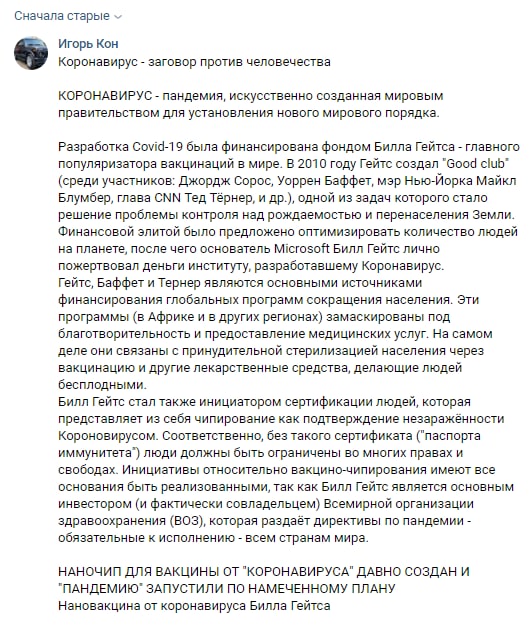 Сначала старые

Игорь Кон
Коронавирус - заговор против человечества

КОРОНАВИРУС - пандемия, искусственно созданная мировым правительством для установления нового мирового порядка.

Разработка Covid-19 была финансирована фондом Билла Гейтса - главного популяризатора вакцинаций в мире. В 2010 году Гейтс создал "Good club" (среди участников: Джордж Сорос, Уоррен Баффет, мэр Нью-Йорка Майкл Блумбер, глава CNN Тед Тёрнер, и др.), одной из задач которого стало решение проблемы контроля над рождаемостью и перенаселения Земли. Финансовой элитой было предложено оптимизировать количество людей на планете, после чего основатель Microsoft Билл Гейтс лично пожертвовал деньги институту, разработавшему Коронавирус.
Гейтс, Баффет и Тернер являются основными источниками финансирования глобальных программ сокращения населения. Эти программы (в Африке и в других регионах) замаскированы под благотворительность и предоставление медицинских услуг. На самом деле они связаны с принудительной стерилизацией населения через вакцинацию и другие лекарственные средства, делающие людей бесплодными.
Билл Гейтс стал также инициатором сертификации людей, которая представляет из себя чипирование как подтверждение незаражённости Короновирусом. Соответственно, без такого сертификата ("паспорта иммунитета") люди должны быть ограничены во многих правах и свободах. Инициативы относительно вакцино-чипирования имеют все основания быть реализованными, так как Билл Гейтс является основным инвестором (и фактически совладельцем) Всемирной организации здравоохранения (ВОЗ), которая раздаёт директивы по пандемии - обязательные к исполнению - всем странам мира.

НАНОЧИП ДЛЯ ВАКЦИНЫ ОТ "КОРОНАВИРУСА" ДАВНО СОЗДАН И "ПАНДЕМИЮ" ЗАПУСТИЛИ ПО НАМЕЧЕННОМУ ПЛАНУ
Нановакцина от коронавируса Билла Гейтса